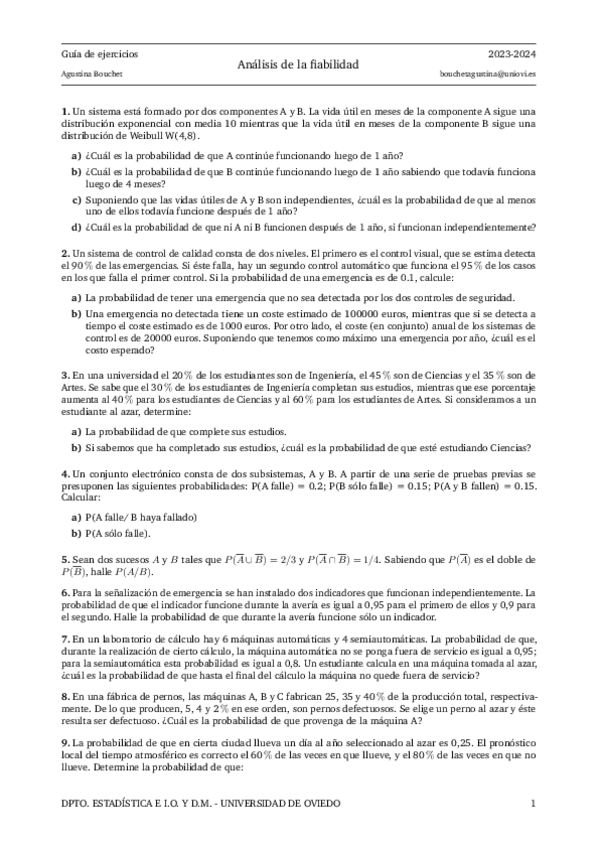 Guía de ejercicios
Agustina Bouchet

Análisis de la fiabilidad

2023-2024
bouchetagustina@uniovi.es

**1.** Un sistema está formado por dos componentes A y B. La vida útil en meses de la componente A sigue una distribución exponencial con media 10 mientras que la vida útil en meses de la componente B sigue una distribución de Weibull W(4,8).

**a)** ¿Cuál es la probabilidad de que A continúe funcionando luego de 1 año?

**b)** ¿Cuál es la probabilidad de que B continúe funcionando luego de 1 año sabiendo que todavía funciona luego de 4 meses?

**c)** Suponiendo que las vidas útiles de A y B son independientes, ¿cuál es la probabilidad de que al menos uno de ellos todavía funcione después de 1 año?

**d)** ¿Cuál es la probabilidad de que ni A ni B funcionen después de 1 año, si funcionan independientemente?

**2.** Un sistema de control de calidad consta de dos niveles. El primero es el control visual, que se estima detecta el 90 % de las emergencias. Si éste falla, hay un segundo control automático que funciona el 95 % de los casos en los que falla el primer control. Si la probabilidad de una emergencia es de 0.1, calcule:

**a)** La probabilidad de tener una emergencia que no sea detectada por los dos controles de seguridad.

**b)** Una emergencia no detectada tiene un coste estimado de 100000 euros, mientras que si se detecta a tiempo el coste estimado es de 1000 euros. Por otro lado, el coste (en conjunto) anual de los sistemas de control es de 20000 euros. Suponiendo que tenemos como máximo una emergencia por año, ¿cuál es el costo esperado?

**3.** En una universidad el 20 % de los estudiantes son de Ingeniería, el 45 % son de Ciencias y el 35 % son de Artes. Se sabe que el 30 % de los estudiantes de Ingeniería completan sus estudios, mientras que ese porcentaje aumenta al 40 % para los estudiantes de Ciencias y al 60 % para los estudiantes de Artes. Si consideramos a un estudiante al azar, determine:

**a)** La probabilidad de que complete sus estudios.

**b)** Si sabemos que ha completado sus estudios, ¿cuál es la probabilidad de que esté estudiando Ciencias?

**4.** Un conjunto electrónico consta de dos subsistemas, A y B. A partir de una serie de pruebas previas se presuponen las siguientes probabilidades: P(A falle) = 0.2; P(B sólo falle) = 0.15; P(A y B fallen) = 0.15. Calcular:

**a)** P(A falle/ B haya fallado)

**b)** P(A sólo falle).

**5.** Sean dos sucesos $A$ y $B$ tales que $P(\overline{A} \cup \overline{B}) = 2/3$ y $P(\overline{A} \cap \overline{B}) = 1/4$. Sabiendo que $P(\overline{A})$ es el doble de $P(\overline{B})$, halle $P(A/B)$.

**6.** Para la señalización de emergencia se han instalado dos indicadores que funcionan independientemente. La probabilidad de que el indicador funcione durante la avería es igual a 0,95 para el primero de ellos y 0,9 para el segundo. Halle la probabilidad de que durante la avería funcione sólo un indicador.

**7.** En un laboratorio de cálculo hay 6 máquinas automáticas y 4 semiautomáticas. La probabilidad de que, durante la realización de cierto cálculo, la máquina automática no se ponga fuera de servicio es igual a 0,95; para la semiautomática esta probabilidad es igual a 0,8. Un estudiante calcula en una máquina tomada al azar, ¿cuál es la probabilidad de que hasta el final del cálculo la máquina no quede fuera de servicio?

**8.** En una fábrica de pernos, las máquinas A, B y C fabrican 25, 35 y 40 % de la producción total, respectivamente. De lo que producen, 5, 4 y 2 % en ese orden, son pernos defectuosos. Se elige un perno al azar y éste resulta ser defectuoso. ¿Cuál es la probabilidad de que provenga de la máquina A?

**9.** La probabilidad de que en cierta ciudad llueva un día al año seleccionado al azar es 0,25. El pronóstico local del tiempo atmosférico es correcto el 60 % de las veces en que llueve, y el 80 % de las veces en que no llueve. Determine la probabilidad de que:

DPTO. ESTADÍSTICA E I.O. Y D.M. - UNIVERSIDAD DE OVIEDO

1